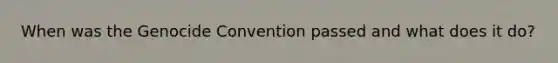 When was the Genocide Convention passed and what does it do?